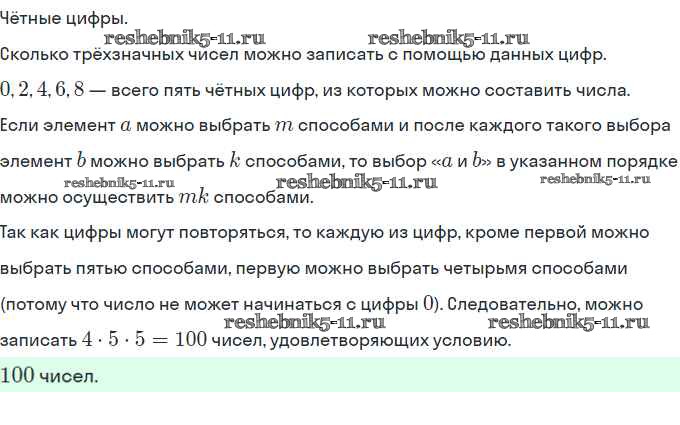 Чётные цифры.

Сколько трёхзначных чисел можно записать с помощью данных цифр.

$0, 2, 4, 6, 8$ — всего пять чётных цифр, из которых можно составить числа.

Если элемент $a$ можно выбрать $m$ способами и после каждого такого выбора элемент $b$ можно выбрать $k$ способами, то выбор «$a$ и $b$» в указанном порядке можно осуществить $mk$ способами.

Так как цифры могут повторяться, то каждую из цифр, кроме первой можно выбрать пятью способами, первую можно выбрать четырьмя способами (потому что число не может начинаться с цифры $0$). Следовательно, можно записать $4 \cdot 5 \cdot 5 = 100$ чисел, удовлетворяющих условию.

$100$ чисел.

reshebnik5-11.ru